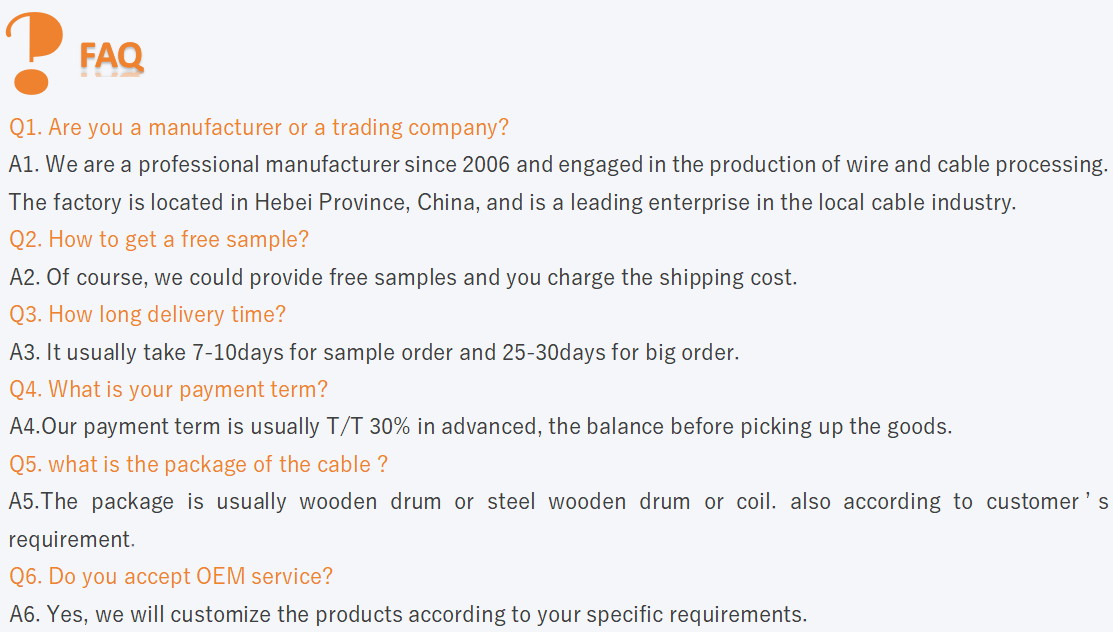 FAQ

Q1. Are you a manufacturer or a trading company?

A1. We are a professional manufacturer since 2006 and engaged in the production of wire and cable processing. The factory is located in Hebei Province, China, and is a leading enterprise in the local cable industry.

Q2. How to get a free sample?

A2. Of course, we could provide free samples and you charge the shipping cost.

Q3. How long delivery time?

A3. It usually take 7-10days for sample order and 25-30days for big order.

Q4. What is your payment term?

A4.Our payment term is usually T/T 30% in advanced, the balance before picking up the goods.

Q5. what is the package of the cable ?

A5.The package is usually wooden drum or steel wooden drum or coil. also according to customer's requirement.

Q6. Do you accept OEM service?

A6. Yes, we will customize the products according to your specific requirements.